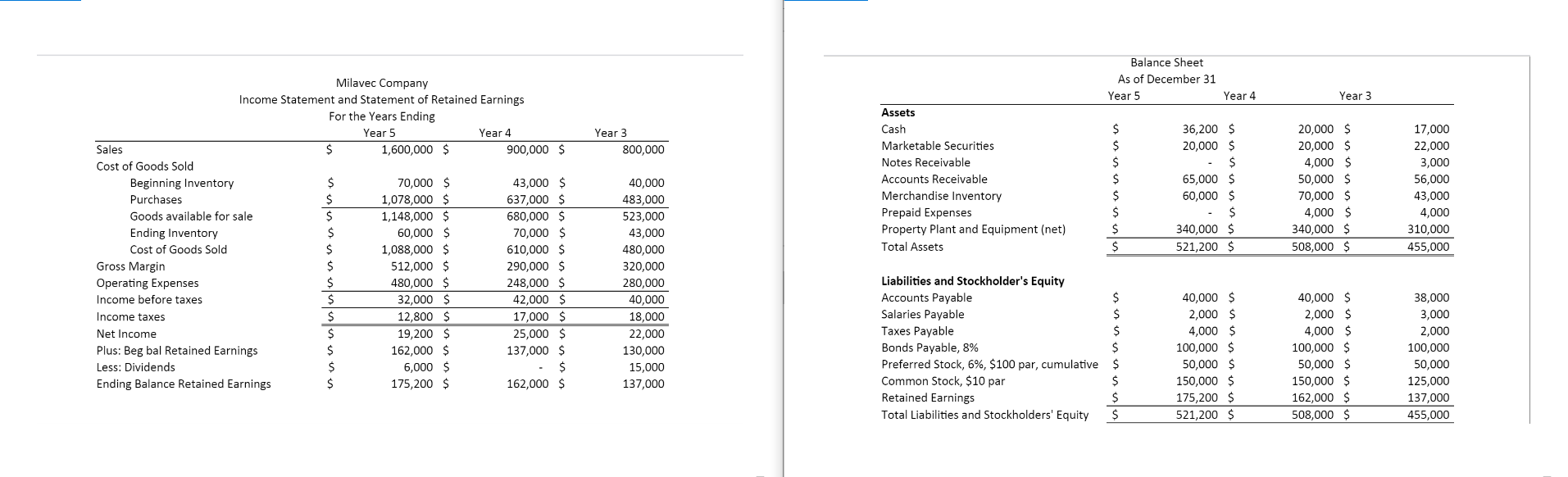 Milavec Company
Income Statement and Statement of Retained Earnings
For the Years Ending

| | Year 5 | Year 4 | Year 3 |
|---|---|---|---|
| Sales | \$ 1,600,000 | \$ 900,000 | \$ 800,000 |
| Cost of Goods Sold | | | |
| Beginning Inventory | \$ 70,000 | \$ 43,000 | \$ 40,000 |
| Purchases | \$ 1,078,000 | \$ 637,000 | \$ 483,000 |
| Goods available for sale | \$ 1,148,000 | \$ 680,000 | \$ 523,000 |
| Ending Inventory | \$ 60,000 | \$ 70,000 | \$ 43,000 |
| Cost of Goods Sold | \$ 1,088,000 | \$ 610,000 | \$ 480,000 |
| Gross Margin | \$ 512,000 | \$ 290,000 | \$ 320,000 |
| Operating Expenses | \$ 480,000 | \$ 248,000 | \$ 280,000 |
| Income before taxes | \$ 32,000 | \$ 42,000 | \$ 40,000 |
| Income taxes | \$ 12,800 | \$ 17,000 | \$ 18,000 |
| Net Income | \$ 19,200 | \$ 25,000 | \$ 22,000 |
| Plus: Beg bal Retained Earnings | \$ 162,000 | \$ 137,000 | \$ 130,000 |
| Less: Dividends | \$ 6,000 | \$ - | \$ 15,000 |
| Ending Balance Retained Earnings | \$ 175,200 | \$ 162,000 | \$ 137,000 |

Balance Sheet
As of December 31

| | Year 5 | Year 4 | Year 3 |
|---|---|---|---|
| Assets | | | |
| Cash | \$ 36,200 | \$ 20,000 | \$ 17,000 |
| Marketable Securities | \$ 20,000 | \$ 20,000 | \$ 22,000 |
| Notes Receivable | \$ - | \$ 4,000 | \$ 3,000 |
| Accounts Receivable | \$ 65,000 | \$ 50,000 | \$ 56,000 |
| Merchandise Inventory | \$ 60,000 | \$ 70,000 | \$ 43,000 |
| Prepaid Expenses | \$ - | \$ 4,000 | \$ 4,000 |
| Property Plant and Equipment (net) | \$ 340,000 | \$ 340,000 | \$ 310,000 |
| Total Assets | \$ 521,200 | \$ 508,000 | \$ 455,000 |
| Liabilities and Stockholder's Equity | | | |
| Accounts Payable | \$ 40,000 | \$ 40,000 | \$ 38,000 |
| Salaries Payable | \$ 2,000 | \$ 2,000 | \$ 3,000 |
| Taxes Payable | \$ 4,000 | \$ 4,000 | \$ 2,000 |
| Bonds Payable, 8% | \$ 100,000 | \$ 100,000 | \$ 100,000 |
| Preferred Stock, 6%, \$100 par, cumulative | \$ 50,000 | \$ 50,000 | \$ 50,000 |
| Common Stock, \$10 par | \$ 150,000 | \$ 150,000 | \$ 125,000 |
| Retained Earnings | \$ 175,200 | \$ 162,000 | \$ 137,000 |
| Total Liabilities and Stockholders' Equity | \$ 521,200 | \$ 508,000 | \$ 455,000 |